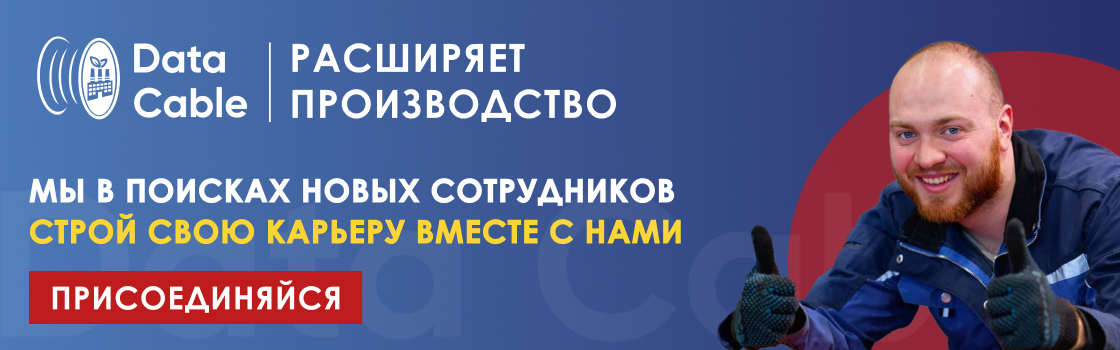 Data Cable

РАСШИРЯЕТ ПРОИЗВОДСТВО

МЫ В ПОИСКАХ НОВЫХ СОТРУДНИКОВ
СТРОЙ СВОЮ КАРЬЕРУ ВМЕСТЕ С НАМИ

ПРИСОЕДИНЯЙСЯ

Data Cable